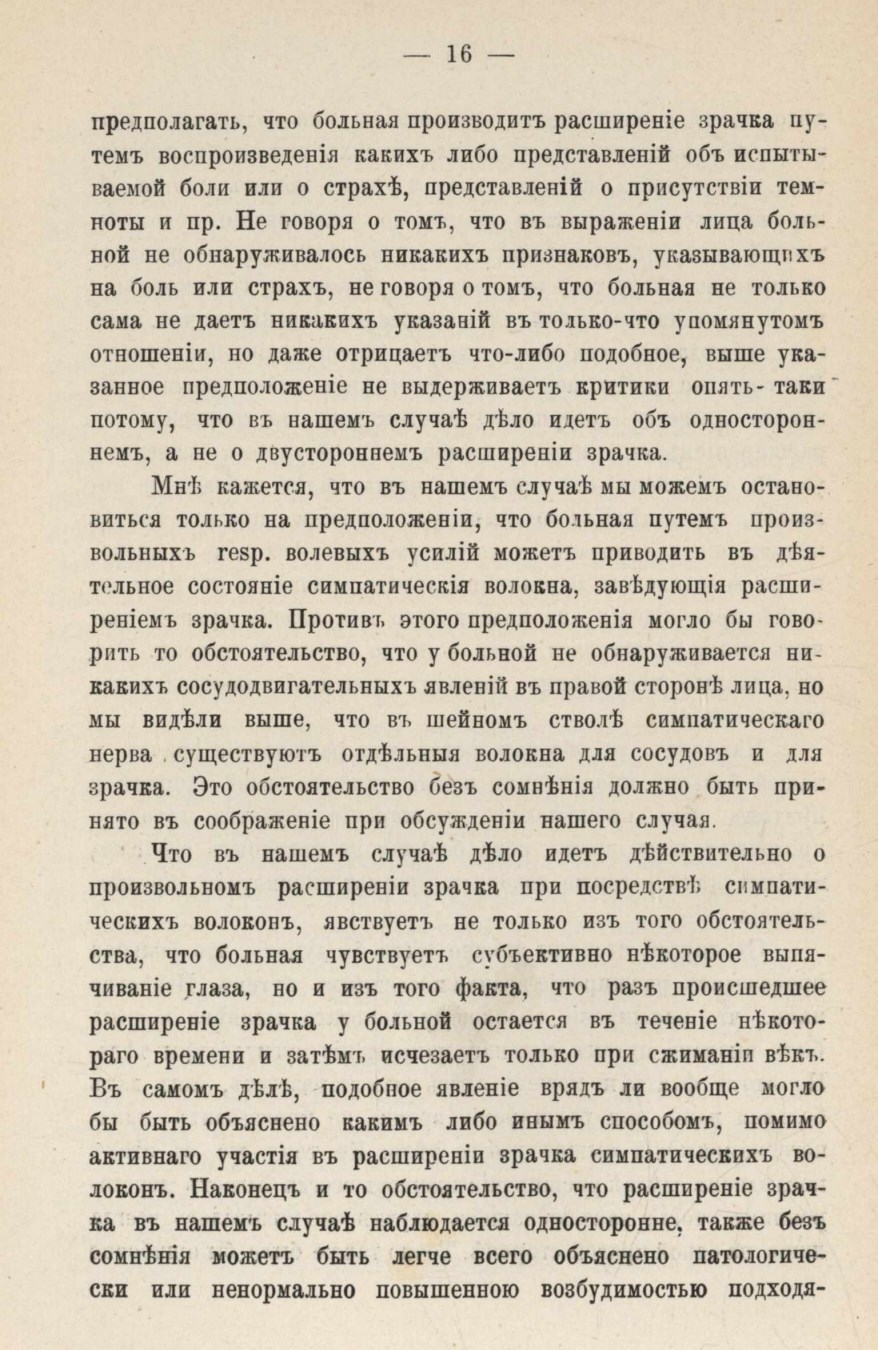 — 16 —

предполагать, что больная производитъ расширеніе зрачка путемъ воспроизведенія какихъ либо представленій объ испытываемой боли или о страхѣ, представленій о присутствіи темноты и пр. Не говоря о томъ, что въ выраженіи лица больной не обнаруживалось никакихъ признаковъ, указывающихъ на боль или страхъ, не говоря о томъ, что больная не только сама не даетъ никакихъ указаній въ только-что упомянутомъ отношеніи, но даже отрицаетъ что-либо подобное, выше указанное предположеніе не выдерживаетъ критики опять-таки потому, что въ нашемъ случаѣ дѣло идетъ объ одностороннемъ, а не о двустороннемъ расширеніи зрачка.

Мнѣ кажется, что въ нашемъ случаѣ мы можемъ остановиться только на предположеніи, что больная путемъ произвольныхъ resp. волевыхъ усилій можетъ приводить въ дѣятельное состояніе симпатическія волокна, завѣдующія расширеніемъ зрачка. Противъ этого предположенія могло бы говорить то обстоятельство, что у больной не обнаруживается никакихъ сосудодвигательныхъ явленій въ правой сторонѣ лица, но мы видѣли выше, что въ шейномъ стволѣ симпатическаго нерва существуютъ отдѣльныя волокна для сосудовъ и для зрачка. Это обстоятельство безъ сомнѣнія должно быть принято въ соображеніе при обсужденіи нашего случая.

Что въ нашемъ случаѣ дѣло идетъ дѣйствительно о произвольномъ расширеніи зрачка при посредствѣ симпатическихъ волоконъ, явствуетъ не только изъ того обстоятельства, что больная чувствуетъ субъективно нѣкоторое выпячиваніе глаза, но и изъ того факта, что разъ происшедшее расширеніе зрачка у больной остается въ теченіе нѣкотораго времени и затѣмъ исчезаетъ только при сжиманіи вѣкъ. Въ самомъ дѣлѣ, подобное явленіе врядъ ли вообще могло бы быть объяснено какимъ либо инымъ способомъ, помимо активнаго участія въ расширеніи зрачка симпатическихъ волоконъ. Наконецъ и то обстоятельство, что расширеніе зрачка въ нашемъ случаѣ наблюдается односторонне, также безъ сомнѣнія можетъ быть легче всего объяснено патологически или ненормально повышенною возбудимостью подходя-